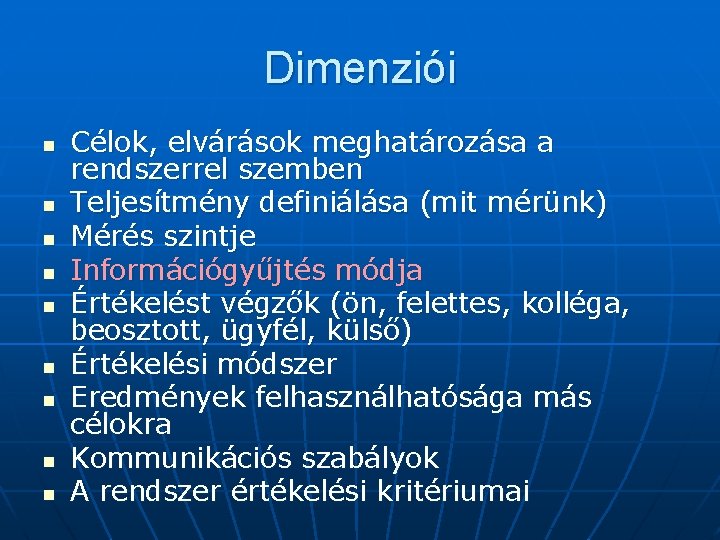 Dimenziói

- Célok, elvárások meghatározása a rendszerrel szemben
- Teljesítmény definiálása (mit mérünk)
- Mérés szintje
- Információgyűjtés módja
- Értékelést végzők (ön, felettes, kolléga, beosztott, ügyfél, külső)
- Értékelési módszer
- Eredmények felhasználhatósága más célokra
- Kommunikációs szabályok
- A rendszer értékelési kritériumai